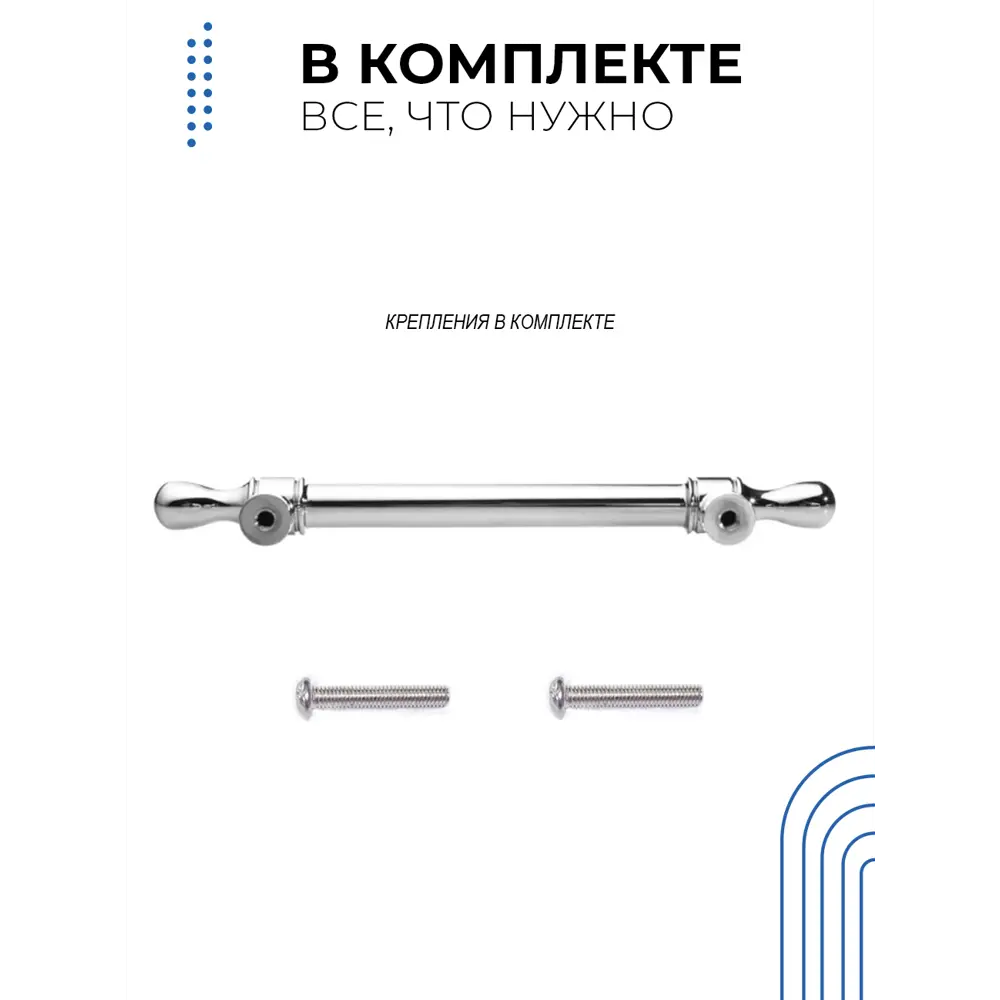 В КОМПЛЕКТЕ
ВСЕ, ЧТО НУЖНО

КРЕПЛЕНИЯ В КОМПЛЕКТЕ